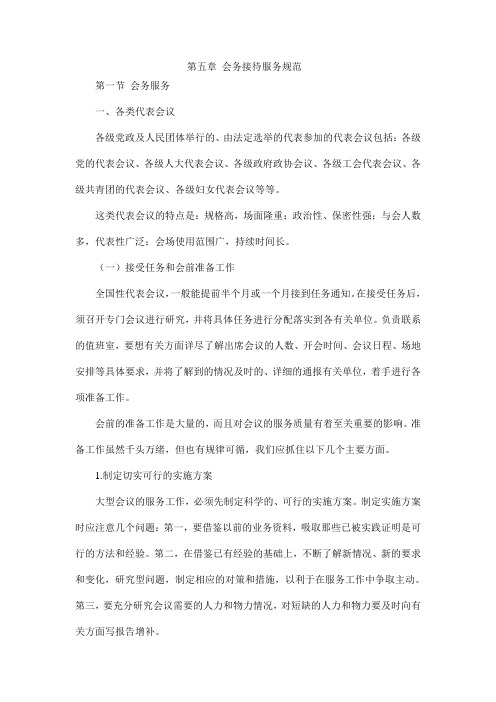 第五章 会务接待服务规范

第一节 会务服务

一、各类代表会议

各级党政及人民团体举行的、由法定选举的代表参加的代表会议包括：各级党的代表会议、各级人大代表会议、各级政府政协会议、各级工会代表会议、各级共青团的代表会议、各级妇女代表会议等等。

这类代表会议的特点是：规格高，场面隆重；政治性、保密性强；与会人数多，代表性广泛；会场使用范围广，持续时间长。

（一）接受任务和会前准备工作

全国性代表会议，一般能提前半个月或一个月接到任务通知。在接受任务后，须召开专门会议进行研究，并将具体任务进行分配落实到各有关单位。负责联系的值班室，要想有关方面详尽了解出席会议的人数、开会时间、会议日程、场地安排等具体要求，并将了解到的情况及时的、详细的通报有关单位，着手进行各项准备工作。

会前的准备工作是大量的，而且对会议的服务质量有着至关重要的影响。准备工作虽然千头万绪，但也有规律可循，我们应抓住以下几个主要方面。

1.制定切实可行的实施方案

大型会议的服务工作，必须先制定科学的、可行的实施方案。制定实施方案时应注意几个问题：第一，要借鉴以前的业务资料，吸取那些已被实践证明是可行的方法和经验。第二，在借鉴已有经验的基础上，不断了解新情况、新的要求和变化，研究型问题，制定相应的对策和措施，以利于在服务工作中争取主动。第三，要充分研究会议需要的人力和物力情况，对短缺的人力和物力要及时向有关方面写报告增补。